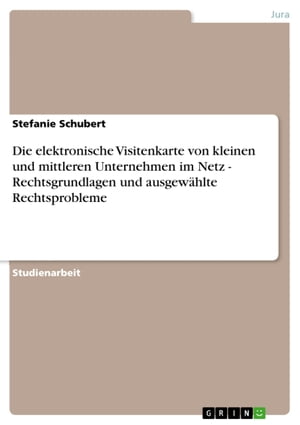 Jura

Stefanie Schubert

Die elektronische Visitenkarte von kleinen und mittleren Unternehmen im Netz - Rechtsgrundlagen und ausgewählte Rechtsprobleme

Studienarbeit

GRIN